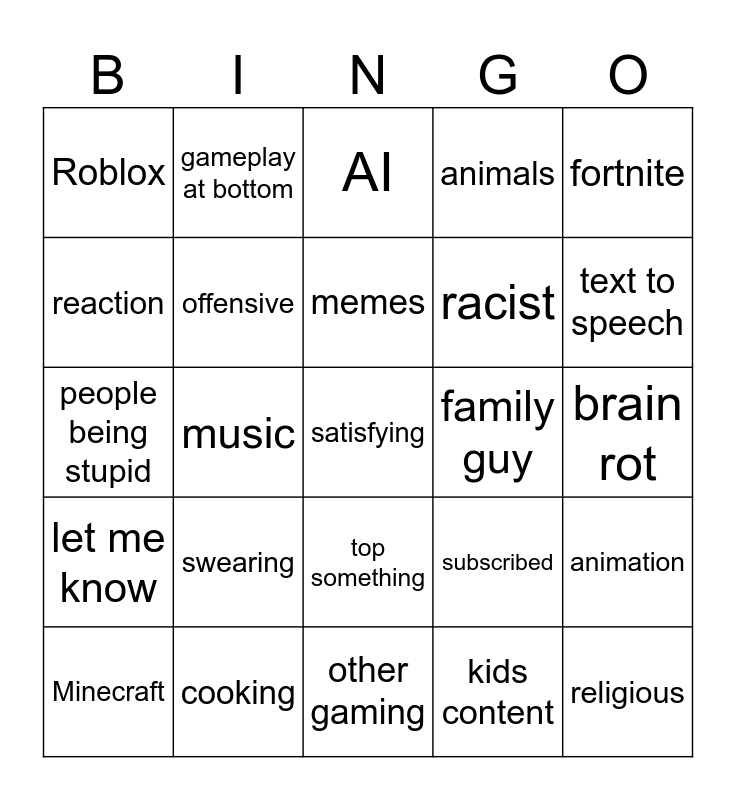 | B | I | N | G | O |
|---|---|---|---|---|
| Roblox | gameplay at bottom | AI | animals | fortnite |
| reaction | offensive | memes | racist | text to speech |
| people being stupid | music | satisfying | family guy | brain rot |
| let me know | swearing | top something | subscribed | animation |
| Minecraft | cooking | other gaming | kids content | religious |